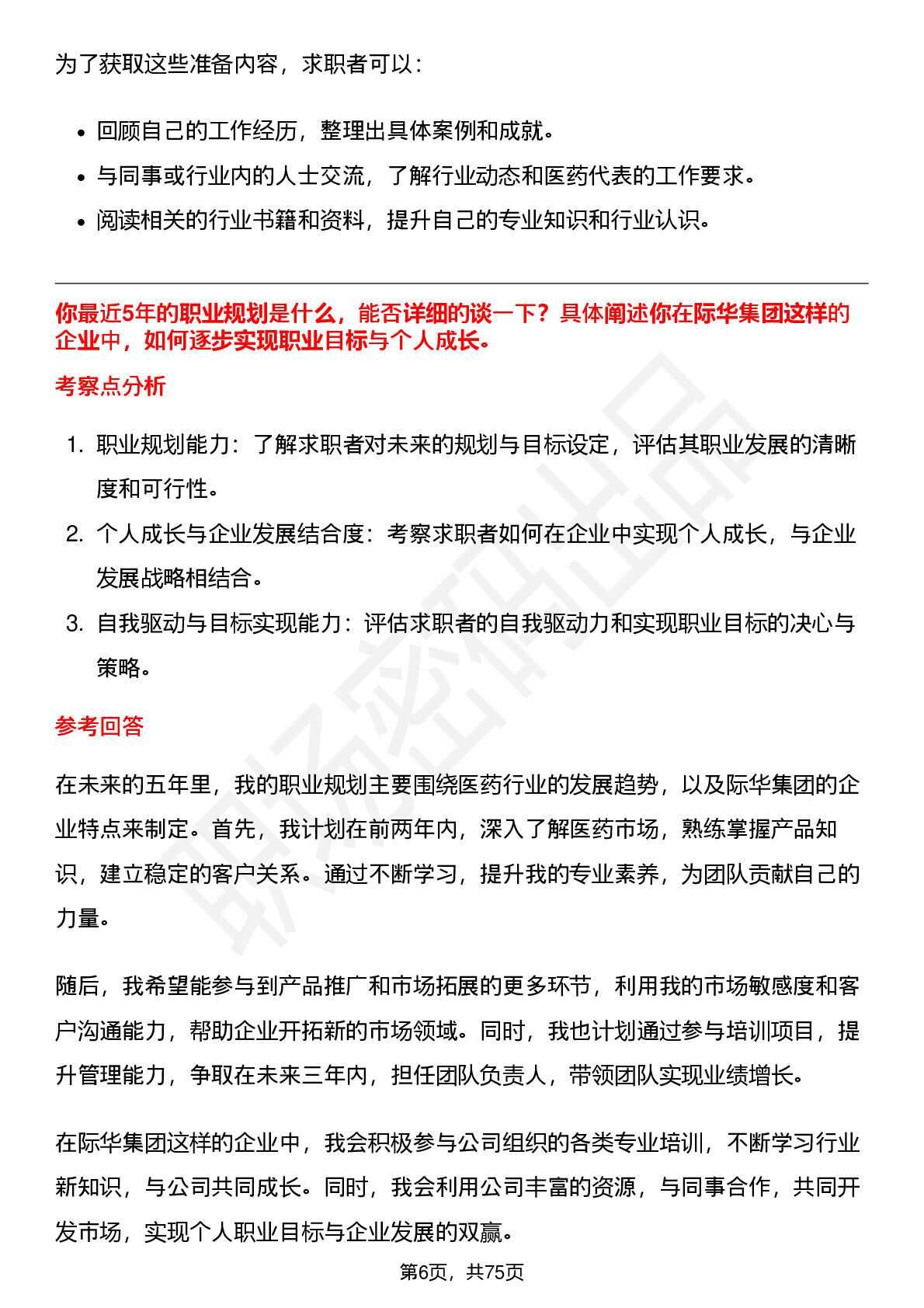 为了获取这些准备内容，求职者可以：

• 回顾自己的工作经历，整理出具体案例和成就。
• 与同事或行业内的人士交流，了解行业动态和医药代表的工作要求。
• 阅读相关的行业书籍和资料，提升自己的专业知识和行业认识。

你最近5年的职业规划是什么，能否详细的谈一下？具体阐述你在际华集团这样的企业中，如何逐步实现职业目标与个人成长。

考察点分析

1. 职业规划能力：了解求职者对未来的规划与目标设定，评估其职业发展的清晰度和可行性。
2. 个人成长与企业发展结合度：考察求职者如何在企业中实现个人成长，与企业发展战略相结合。
3. 自我驱动与目标实现能力：评估求职者的自我驱动力和实现职业目标的决心与策略。

参考回答

在未来的五年里，我的职业规划主要围绕医药行业的发展趋势，以及际华集团的企业特点来制定。首先，我计划在前两年内，深入了解医药市场，熟练掌握产品知识，建立稳定的客户关系。通过不断学习，提升我的专业素养，为团队贡献自己的力量。

随后，我希望能参与到产品推广和市场拓展的更多环节，利用我的市场敏感度和客户沟通能力，帮助企业开拓新的市场领域。同时，我也计划通过参与培训项目，提升管理能力，争取在未来三年内，担任团队负责人，带领团队实现业绩增长。

在际华集团这样的企业中，我会积极参与公司组织的各类专业培训，不断学习行业新知识，与公司共同成长。同时，我会利用公司丰富的资源，与同事合作，共同开发市场，实现个人职业目标与企业发展的双赢。

第6页，共75页

职场密码出品